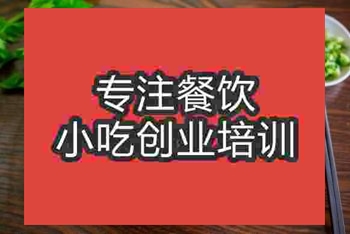 专注餐饮
小吃创业培训